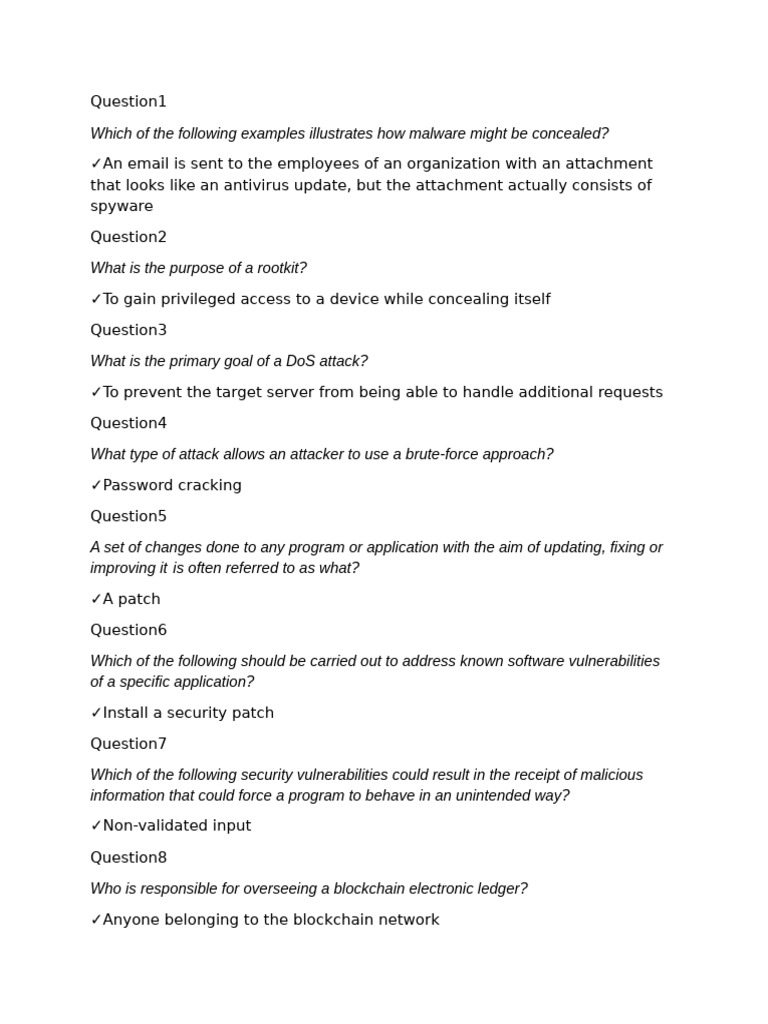 Question1

Which of the following examples illustrates how malware might be concealed?

✓An email is sent to the employees of an organization with an attachment that looks like an antivirus update, but the attachment actually consists of spyware

Question2

What is the purpose of a rootkit?

✓To gain privileged access to a device while concealing itself

Question3

What is the primary goal of a DoS attack?

✓To prevent the target server from being able to handle additional requests

Question4

What type of attack allows an attacker to use a brute-force approach?

✓Password cracking

Question5

A set of changes done to any program or application with the aim of updating, fixing or improving it is often referred to as what?

✓A patch

Question6

Which of the following should be carried out to address known software vulnerabilities of a specific application?

✓Install a security patch

Question7

Which of the following security vulnerabilities could result in the receipt of malicious information that could force a program to behave in an unintended way?

✓Non-validated input

Question8

Who is responsible for overseeing a blockchain electronic ledger?

✓Anyone belonging to the blockchain network